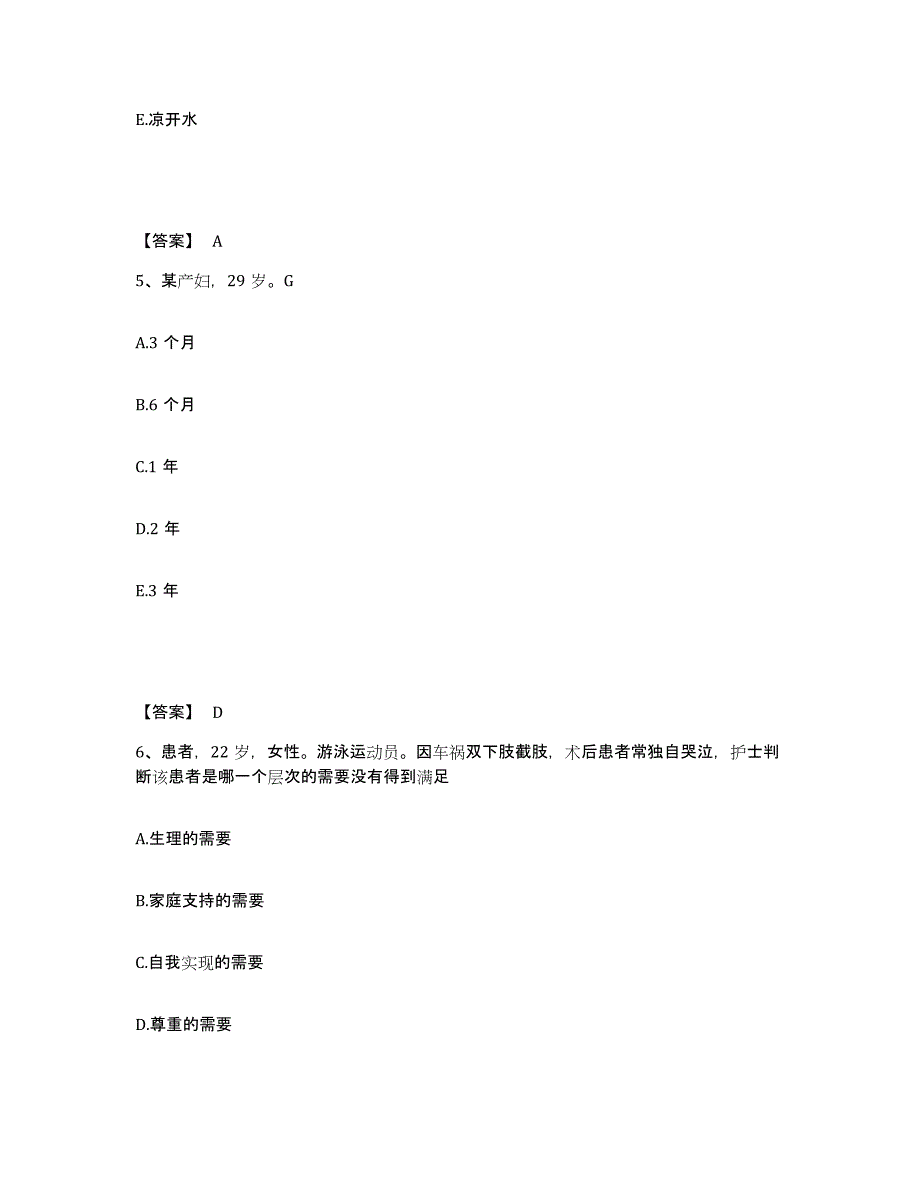 E.凉开水

【答案】 A

5、某产妇，29 岁。G

A.3 个月

B.6 个月

C.1 年

D.2 年

E.3 年

【答案】 D

6、患者，22 岁，女性。游泳运动员。因车祸双下肢截肢，术后患者常独自哭泣，护士判断该患者是哪一个层次的需要没有得到满足

A.生理的需要

B.家庭支持的需要

C.自我实现的需要

D.尊重的需要